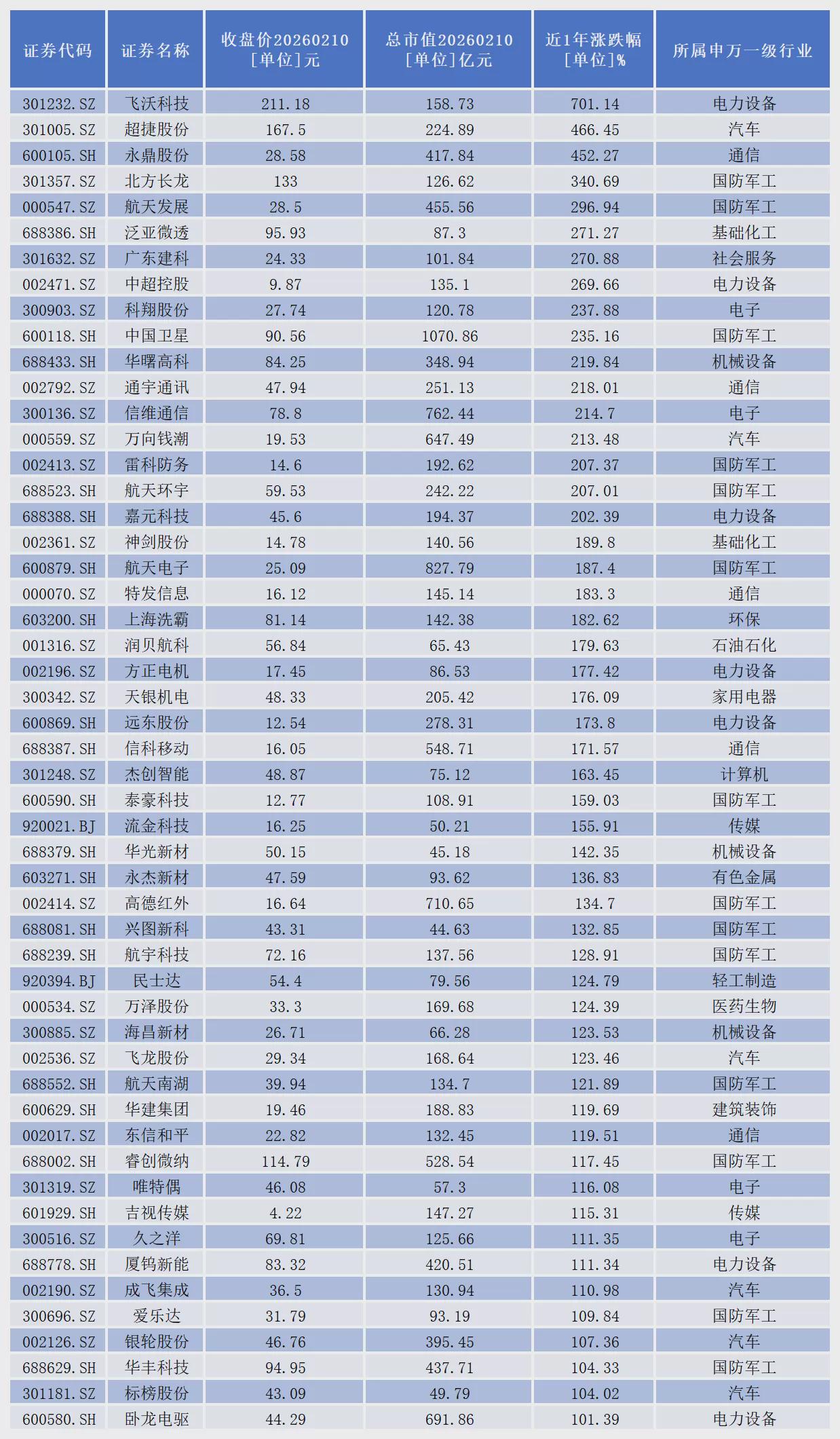 | 证券代码 | 证券名称 | 收盘价20260210 [单位]元 | 总市值20260210 [单位]亿元 | 近1年涨跌幅 [单位]% | 所属申万一级行业 |
|---|---|---|---|---|---|
| 301232.SZ | 飞沃科技 | 211.18 | 158.73 | 701.14 | 电力设备 |
| 301005.SZ | 超捷股份 | 167.5 | 224.89 | 466.45 | 汽车 |
| 600105.SH | 永鼎股份 | 28.58 | 417.84 | 452.27 | 通信 |
| 301357.SZ | 北方长龙 | 133 | 126.62 | 340.69 | 国防军工 |
| 000547.SZ | 航天发展 | 28.5 | 455.56 | 296.94 | 国防军工 |
| 688386.SH | 泛亚微透 | 95.93 | 87.3 | 271.27 | 基础化工 |
| 301632.SZ | 广东建科 | 24.33 | 101.84 | 270.88 | 社会服务 |
| 002471.SZ | 中超控股 | 9.87 | 135.1 | 269.66 | 电力设备 |
| 300903.SZ | 科翔股份 | 27.74 | 120.78 | 237.88 | 电子 |
| 600118.SH | 中国卫星 | 90.56 | 1070.86 | 235.16 | 国防军工 |
| 688433.SH | 华曙高科 | 84.25 | 348.94 | 219.84 | 机械设备 |
| 002792.SZ | 通宇通讯 | 47.94 | 251.13 | 218.01 | 通信 |
| 300136.SZ | 信维通信 | 78.8 | 762.44 | 214.7 | 电子 |
| 000559.SZ | 万向钱潮 | 19.53 | 647.49 | 213.48 | 汽车 |
| 002413.SZ | 雷科防务 | 14.6 | 192.62 | 207.37 | 国防军工 |
| 688523.SH | 航天环宇 | 59.53 | 242.22 | 207.01 | 国防军工 |
| 688388.SH | 嘉元科技 | 45.6 | 194.37 | 202.39 | 电力设备 |
| 002361.SZ | 神剑股份 | 14.78 | 140.56 | 189.8 | 基础化工 |
| 600879.SH | 航天电子 | 25.09 | 827.79 | 187.4 | 国防军工 |
| 000070.SZ | 特发信息 | 16.12 | 145.14 | 183.3 | 通信 |
| 603200.SH | 上海洗霸 | 81.14 | 142.38 | 182.62 | 环保 |
| 001316.SZ | 润贝航科 | 56.84 | 65.43 | 179.63 | 石油石化 |
| 002196.SZ | 方正电机 | 17.45 | 86.53 | 177.42 | 电力设备 |
| 300342.SZ | 天银机电 | 48.33 | 205.42 | 176.09 | 家用电器 |
| 600869.SH | 远东股份 | 12.54 | 278.31 | 173.8 | 电力设备 |
| 688387.SH | 信科移动 | 16.05 | 548.71 | 171.57 | 通信 |
| 301248.SZ | 杰创智能 | 48.87 | 75.12 | 163.45 | 计算机 |
| 600590.SH | 泰豪科技 | 12.77 | 108.91 | 159.03 | 国防军工 |
| 920021.BJ | 流金科技 | 16.25 | 50.21 | 155.91 | 传媒 |
| 688379.SH | 华光新材 | 50.15 | 45.18 | 142.35 | 机械设备 |
| 603271.SH | 永杰新材 | 47.59 | 93.62 | 136.83 | 有色金属 |
| 002414.SZ | 高德红外 | 16.64 | 710.65 | 134.7 | 国防军工 |
| 688081.SH | 兴图新科 | 43.31 | 44.63 | 132.85 | 国防军工 |
| 688239.SH | 航宇科技 | 72.16 | 137.56 | 128.91 | 国防军工 |
| 920394.BJ | 民士达 | 54.4 | 79.56 | 124.79 | 轻工制造 |
| 000534.SZ | 万泽股份 | 33.3 | 169.68 | 124.39 | 医药生物 |
| 300885.SZ | 海昌新材 | 26.71 | 66.28 | 123.53 | 机械设备 |
| 002536.SZ | 飞龙股份 | 29.34 | 168.64 | 123.46 | 汽车 |
| 688552.SH | 航天南湖 | 39.94 | 134.7 | 121.89 | 国防军工 |
| 600629.SH | 华建集团 | 19.46 | 188.83 | 119.69 | 建筑装饰 |
| 002017.SZ | 东信和平 | 22.82 | 132.45 | 119.51 | 通信 |
| 688002.SH | 睿创微纳 | 114.79 | 528.54 | 117.45 | 国防军工 |
| 301319.SZ | 唯特偶 | 46.08 | 57.3 | 116.08 | 电子 |
| 601929.SH | 吉视传媒 | 4.22 | 147.27 | 115.31 | 传媒 |
| 300516.SZ | 久之洋 | 69.81 | 125.66 | 111.35 | 电子 |
| 688778.SH | 厦钨新能 | 83.32 | 420.51 | 111.34 | 电力设备 |
| 002190.SZ | 成飞集成 | 36.5 | 130.94 | 110.98 | 汽车 |
| 300696.SZ | 爱乐达 | 31.79 | 93.19 | 109.84 | 国防军工 |
| 002126.SZ | 银轮股份 | 46.76 | 395.45 | 107.36 | 汽车 |
| 688629.SH | 华丰科技 | 94.95 | 437.71 | 104.33 | 国防军工 |
| 301181.SZ | 标榜股份 | 43.09 | 49.79 | 104.02 | 汽车 |
| 600580.SH | 卧龙电驱 | 44.29 | 691.86 | 101.39 | 电力设备 |